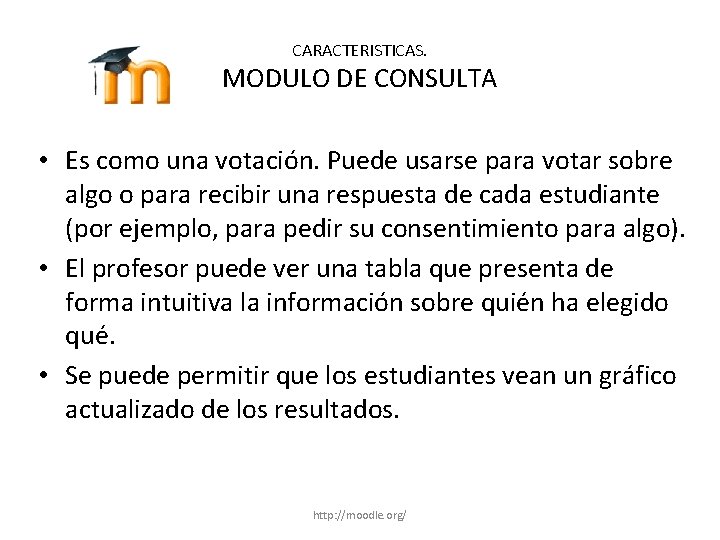 CARACTERISTICAS.
MODULO DE CONSULTA

• Es como una votación. Puede usarse para votar sobre algo o para recibir una respuesta de cada estudiante (por ejemplo, para pedir su consentimiento para algo).
• El profesor puede ver una tabla que presenta de forma intuitiva la información sobre quién ha elegido qué.
• Se puede permitir que los estudiantes vean un gráfico actualizado de los resultados.

http://moodle.org/